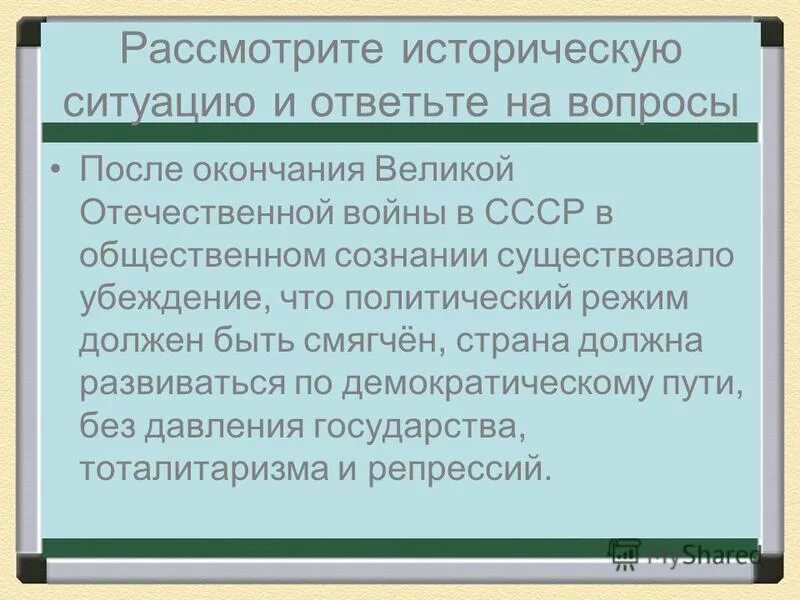 Рассмотрите историческую ситуацию и ответьте на вопросы

• После окончания Великой Отечественной войны в СССР в общественном сознании существовало убеждение, что политический режим должен быть смягчён, страна должна развиваться по демократическому пути, без давления государства, тоталитаризма и репрессий.

MyShared